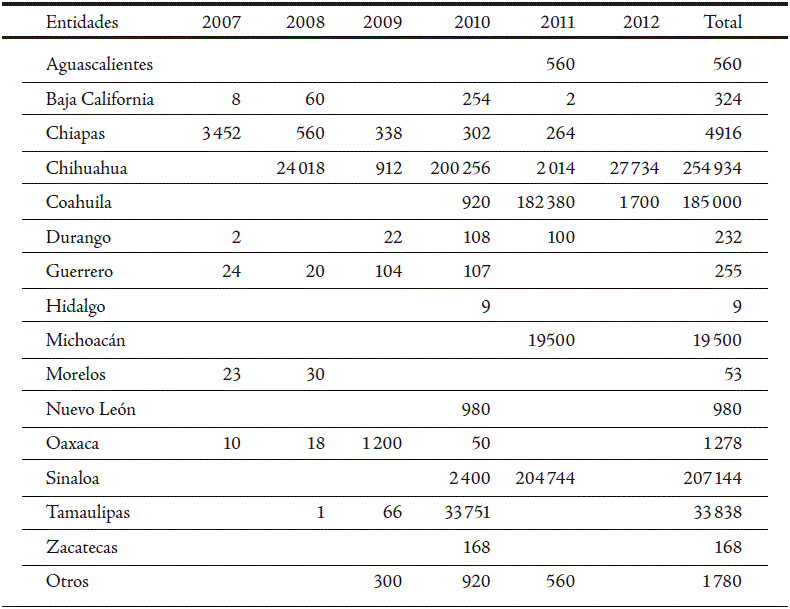 | Entidades | 2007 | 2008 | 2009 | 2010 | 2011 | 2012 | Total |
|---|---|---|---|---|---|---|---|
| Aguascalientes | | | | | 560 | | 560 |
| Baja California | 8 | 60 | | 254 | 2 | | 324 |
| Chiapas | 3 452 | 560 | 338 | 302 | 264 | | 4916 |
| Chihuahua | | 24 018 | 912 | 200 256 | 2 014 | 27 734 | 254 934 |
| Coahuila | | | | 920 | 182 380 | 1 700 | 185 000 |
| Durango | 2 | | 22 | 108 | 100 | | 232 |
| Guerrero | 24 | 20 | 104 | 107 | | | 255 |
| Hidalgo | | | | 9 | | | 9 |
| Michoacán | | | | | 19500 | | 19 500 |
| Morelos | 23 | 30 | | | | | 53 |
| Nuevo León | | | | 980 | | | 980 |
| Oaxaca | 10 | 18 | 1 200 | 50 | | | 1 278 |
| Sinaloa | | | | 2 400 | 204 744 | | 207 144 |
| Tamaulipas | | 1 | 66 | 33 751 | | | 33 838 |
| Zacatecas | | | | 168 | | | 168 |
| Otros | | | 300 | 920 | 560 | | 1 780 |